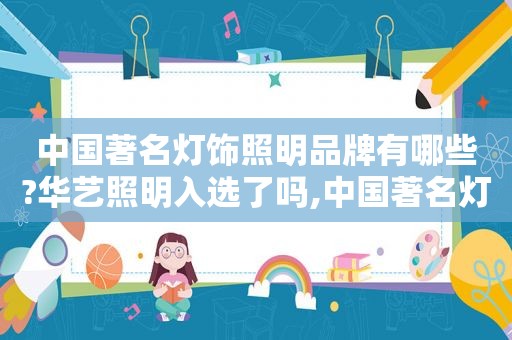 中国著名灯饰照明品牌有哪些?华艺照明入选了吗,中国著名灯